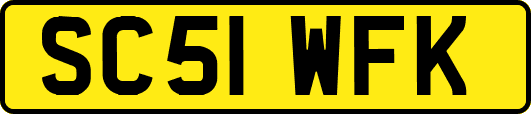 SC51 WFK